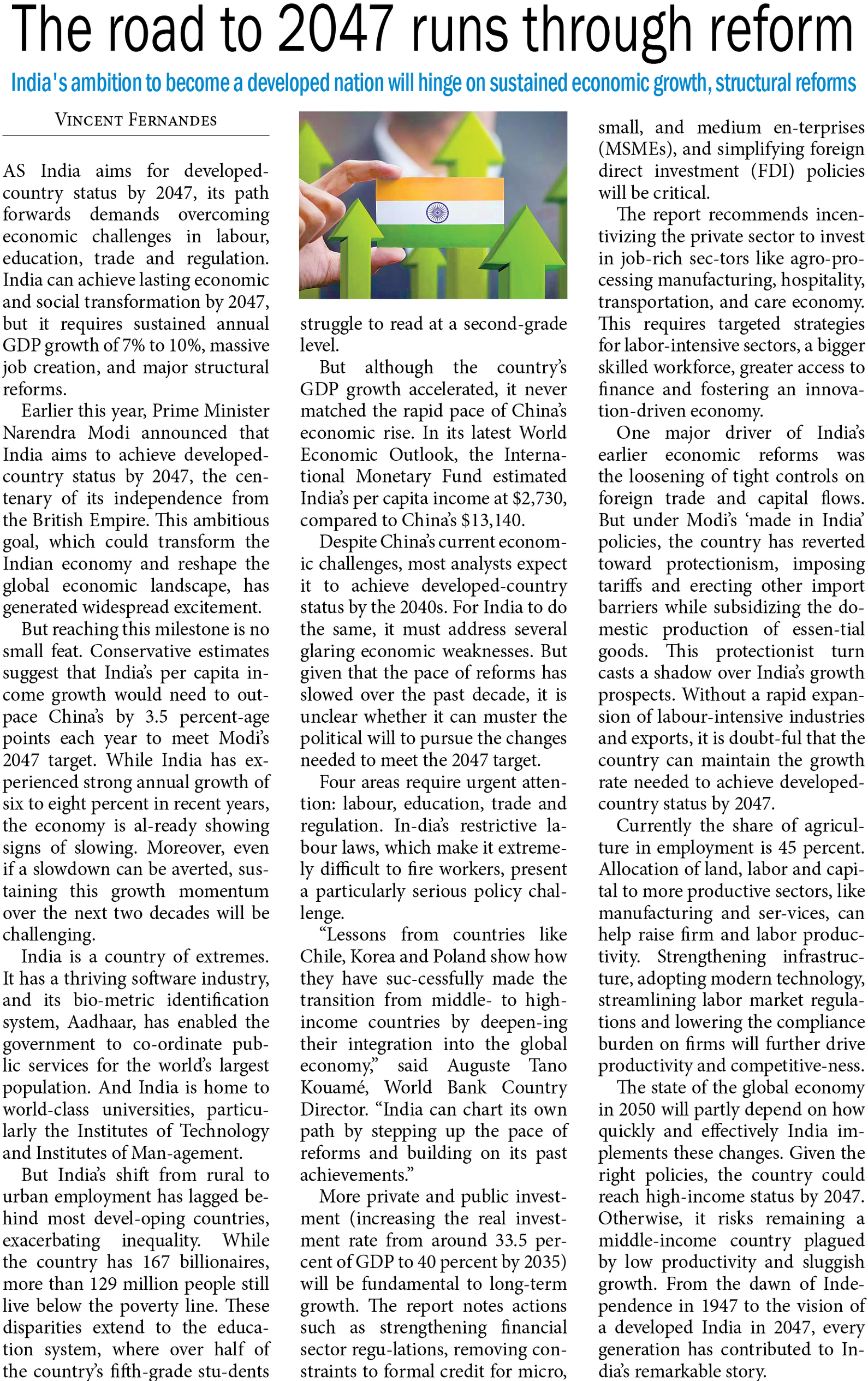 The road to 2047 runs through reform

India's ambition to become a developed nation will hinge on sustained economic growth, structural reforms

VINCENT FERNANDES

AS India aims for developed-country status by 2047, its path forwards demands overcoming economic challenges in labour, education, trade and regulation. India can achieve lasting economic and social transformation by 2047, but it requires sustained annual GDP growth of 7% to 10%, massive job creation, and major structural reforms.

Earlier this year, Prime Minister Narendra Modi announced that India aims to achieve developed-country status by 2047, the centenary of its independence from the British Empire. This ambitious goal, which could transform the Indian economy and reshape the global economic landscape, has generated widespread excitement.

But reaching this milestone is no small feat. Conservative estimates suggest that India's per capita income growth would need to outpace China's by 3.5 percent-age points each year to meet Modi's 2047 target. While India has experienced strong annual growth of six to eight percent in recent years, the economy is al-ready showing signs of slowing. Moreover, even if a slowdown can be averted, sustaining this growth momentum over the next two decades will be challenging.

India is a country of extremes. It has a thriving software industry, and its bio-metric identification system, Aadhaar, has enabled the government to co-ordinate public services for the world's largest population. And India is home to world-class universities, particularly the Institutes of Technology and Institutes of Man-agement.

But India's shift from rural to urban employment has lagged behind most devel-oping countries, exacerbating inequality. While the country has 167 billionaires, more than 129 million people still live below the poverty line. These disparities extend to the education system, where over half of the country's fifth-grade stu-dents struggle to read at a second-grade level.

But although the country's GDP growth accelerated, it never matched the rapid pace of China's economic rise. In its latest World Economic Outlook, the International Monetary Fund estimated India's per capita income at $2,730, compared to China's $13,140.

Despite China's current economic challenges, most analysts expect it to achieve developed-country status by the 2040s. For India to do the same, it must address several glaring economic weaknesses. But given that the pace of reforms has slowed over the past decade, it is unclear whether it can muster the political will to pursue the changes needed to meet the 2047 target.

Four areas require urgent attention: labour, education, trade and regulation. In-dia's restrictive labour laws, which make it extremely difficult to fire workers, present a particularly serious policy challenge.

"Lessons from countries like Chile, Korea and Poland show how they have suc-cessfully made the transition from middle- to high-income countries by deepen-ing their integration into the global economy," said Auguste Tano Kouamé, World Bank Country Director. "India can chart its own path by stepping up the pace of reforms and building on its past achievements."

More private and public investment (increasing the real investment rate from around 33.5 percent of GDP to 40 percent by 2035) will be fundamental to long-term growth. The report notes actions such as strengthening financial sector regu-lations, removing constraints to formal credit for micro, small, and medium en-terprises (MSMEs), and simplifying foreign direct investment (FDI) policies will be critical.

The report recommends incentivizing the private sector to invest in job-rich sec-tors like agro-processing manufacturing, hospitality, transportation, and care economy. This requires targeted strategies for labor-intensive sectors, a bigger skilled workforce, greater access to finance and fostering an innovation-driven economy.

One major driver of India's earlier economic reforms was the loosening of tight controls on foreign trade and capital flows. But under Modi's 'made in India' policies, the country has reverted toward protectionism, imposing tariffs and erecting other import barriers while subsidizing the domestic production of essen-tial goods. This protectionist turn casts a shadow over India's growth prospects. Without a rapid expansion of labour-intensive industries and exports, it is doubt-ful that the country can maintain the growth rate needed to achieve developed-country status by 2047.

Currently the share of agriculture in employment is 45 percent. Allocation of land, labor and capital to more productive sectors, like manufacturing and ser-vices, can help raise firm and labor productivity. Strengthening infrastructure, adopting modern technology, streamlining labor market regulations and lowering the compliance burden on firms will further drive productivity and competitive-ness.

The state of the global economy in 2050 will partly depend on how quickly and effectively India implements these changes. Given the right policies, the country could reach high-income status by 2047. Otherwise, it risks remaining a middle-income country plagued by low productivity and sluggish growth. From the dawn of Independence in 1947 to the vision of a developed India in 2047, every generation has contributed to India's remarkable story.